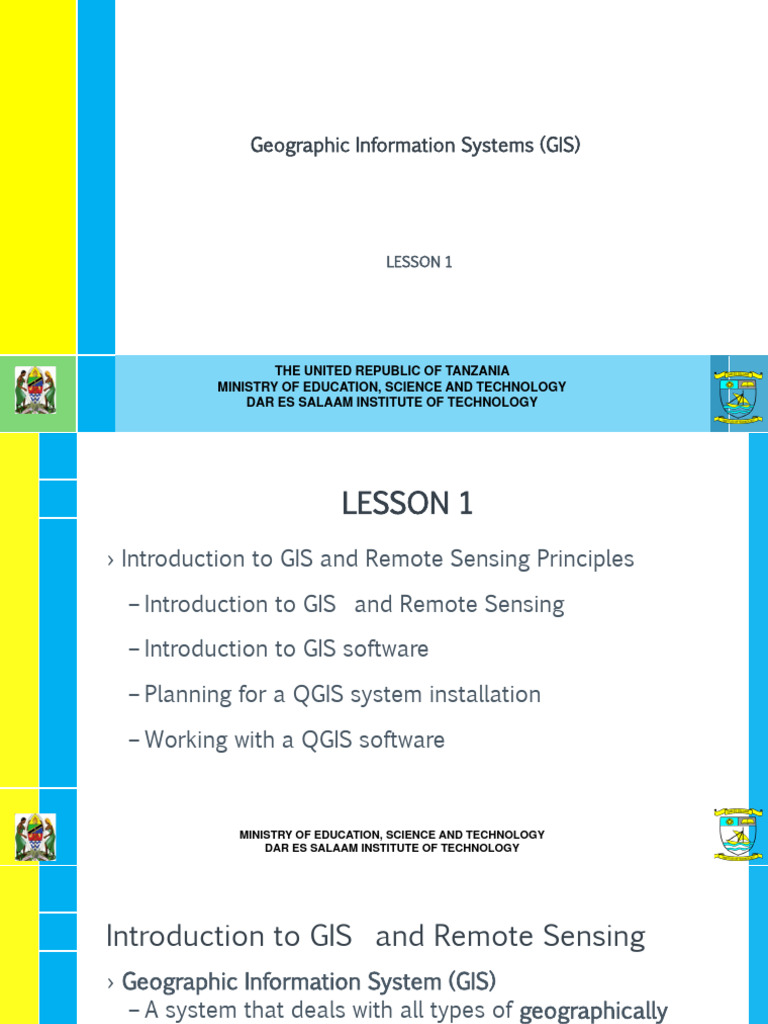 Geographic Information Systems (GIS)

LESSON 1

THE UNITED REPUBLIC OF TANZANIA
MINISTRY OF EDUCATION, SCIENCE AND TECHNOLOGY
DAR ES SALAAM INSTITUTE OF TECHNOLOGY

LESSON 1

› Introduction to GIS and Remote Sensing Principles

– Introduction to GIS and Remote Sensing

– Introduction to GIS software

– Planning for a QGIS system installation

– Working with a QGIS software

MINISTRY OF EDUCATION, SCIENCE AND TECHNOLOGY
DAR ES SALAAM INSTITUTE OF TECHNOLOGY

Introduction to GIS and Remote Sensing

› Geographic Information System (GIS)

– A system that deals with all types of geographically